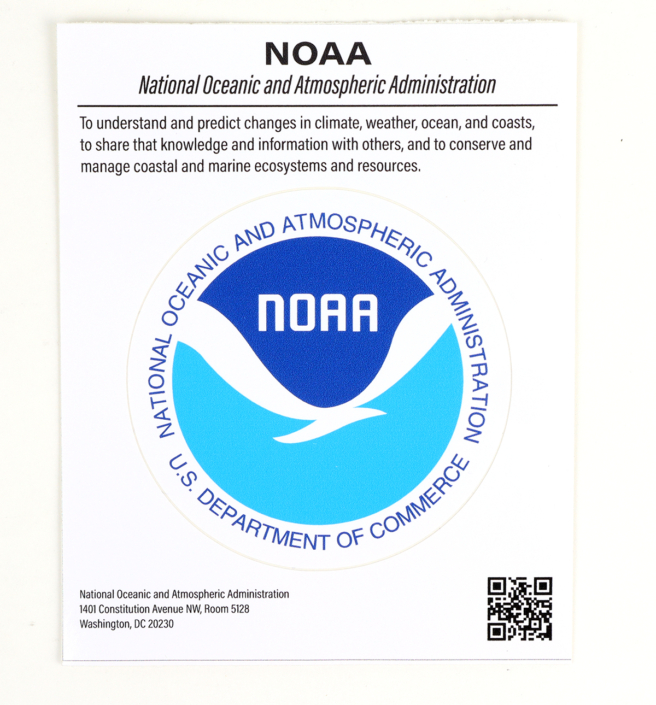 NOAA

National Oceanic and Atmospheric Administration

To understand and predict changes in climate, weather, ocean, and coasts, to share that knowledge and information with others, and to conserve and manage coastal and marine ecosystems and resources.

NATIONAL OCEANIC AND ATMOSPHERIC ADMINISTRATION

NOAA

U.S. DEPARTMENT OF COMMERCE

National Oceanic and Atmospheric Administration
1401 Constitution Avenue NW, Room 5128
Washington, DC 20230